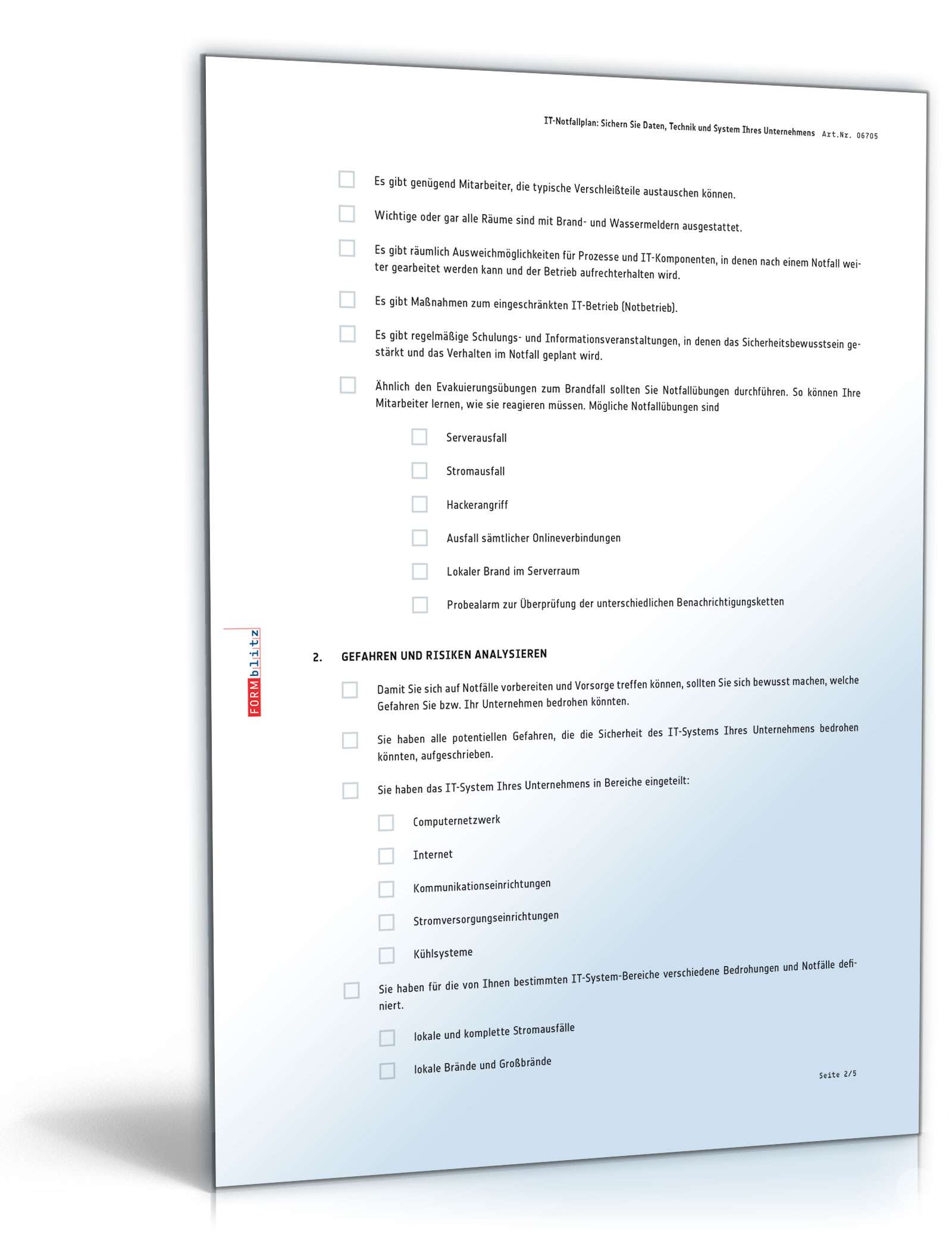 IT-Notfallplan: Sichern Sie Daten, Technik und System Ihres Unternehmens Art.Nr. 06705

Es gibt genügend Mitarbeiter, die typische Verschleißteile austauschen können.

Wichtige oder gar alle Räume sind mit Brand- und Wassermeldern ausgestattet.

Es gibt räumlich Ausweichmöglichkeiten für Prozesse und IT-Komponenten, in denen nach einem Notfall weiter gearbeitet werden kann und der Betrieb aufrechterhalten wird.

Es gibt Maßnahmen zum eingeschränkten IT-Betrieb (Notbetrieb).

Es gibt regelmäßige Schulungs- und Informationsveranstaltungen, in denen das Sicherheitsbewusstsein gestärkt und das Verhalten im Notfall geplant wird.

Ähnlich den Evakuierungsübungen zum Brandfall sollten Sie Notfallübungen durchführen. So können Ihre Mitarbeiter lernen, wie sie reagieren müssen. Mögliche Notfallübungen sind

Serverausfall

Stromausfall

Hackerangriff

Ausfall sämtlicher Onlineverbindungen

Lokaler Brand im Serverraum

Probealarm zur Überprüfung der unterschiedlichen Benachrichtigungsketten

FORMblitz

2. GEFAHREN UND RISIKEN ANALYSIEREN

Damit Sie sich auf Notfälle vorbereiten und Vorsorge treffen können, sollten Sie sich bewusst machen, welche Gefahren Sie bzw. Ihr Unternehmen bedrohen könnten.

Sie haben alle potentiellen Gefahren, die die Sicherheit des IT-Systems Ihres Unternehmens bedrohen könnten, aufgeschrieben.

Sie haben das IT-System Ihres Unternehmens in Bereiche eingeteilt:

Computernetzwerk

Internet

Kommunikationseinrichtungen

Stromversorgungseinrichtungen

Kühlsysteme

Sie haben für die von Ihnen bestimmten IT-System-Bereiche verschiedene Bedrohungen und Notfälle definiert.

lokale und komplette Stromausfälle

lokale Brände und Großbrände

Seite 2/5